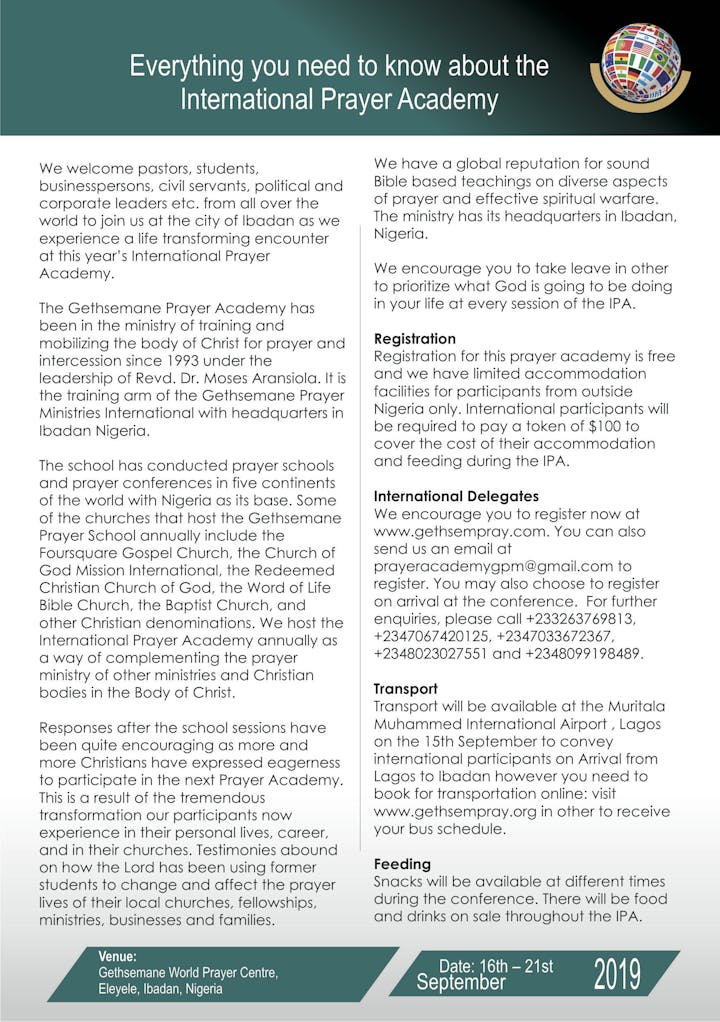 Everything you need to know about the International Prayer Academy

We welcome pastors, students, businesspersons, civil servants, political and corporate leaders etc. from all over the world to join us at the city of Ibadan as we experience a life transforming encounter at this year's International Prayer Academy.

The Gethsemane Prayer Academy has been in the ministry of training and mobilizing the body of Christ for prayer and intercession since 1993 under the leadership of Revd. Dr. Moses Aransiola. It is the training arm of the Gethsemane Prayer Ministries International with headquarters in Ibadan Nigeria.

The school has conducted prayer schools and prayer conferences in five continents of the world with Nigeria as its base. Some of the churches that host the Gethsemane Prayer School annually include the Foursquare Gospel Church, the Church of God Mission International, the Redeemed Christian Church of God, the Word of Life Bible Church, the Baptist Church, and other Christian denominations. We host the International Prayer Academy annually as a way of complementing the prayer ministry of other ministries and Christian bodies in the Body of Christ.

Responses after the school sessions have been quite encouraging as more and more Christians have expressed eagerness to participate in the next Prayer Academy. This is a result of the tremendous transformation our participants now experience in their personal lives, career, and in their churches. Testimonies abound on how the Lord has been using former students to change and affect the prayer lives of their local churches, fellowships, ministries, businesses and families.

We have a global reputation for sound Bible based teachings on diverse aspects of prayer and effective spiritual warfare. The ministry has its headquarters in Ibadan, Nigeria.

We encourage you to take leave in other to prioritize what God is going to be doing in your life at every session of the IPA.

Registration
Registration for this prayer academy is free and we have limited accommodation facilities for participants from outside Nigeria only. International participants will be required to pay a token of $100 to cover the cost of their accommodation and feeding during the IPA.

International Delegates
We encourage you to register now at www.gethsempray.com. You can also send us an email at prayeracademygpm@gmail.com to register. You may also choose to register on arrival at the conference. For further enquiries, please call +233263769813, +2347067420125, +2347033672367, +2348023027551 and +2348099198489.

Transport
Transport will be available at the Muritala Muhammed International Airport , Lagos on the 15th September to convey international participants on Arrival from Lagos to Ibadan however you need to book for transportation online: visit www.gethsempray.org in other to receive your bus schedule.

Feeding
Snacks will be available at different times during the conference. There will be food and drinks on sale throughout the IPA.

Venue:
Gethsemane World Prayer Centre, Eleyele, Ibadan, Nigeria

Date: 16th – 21st September 2019